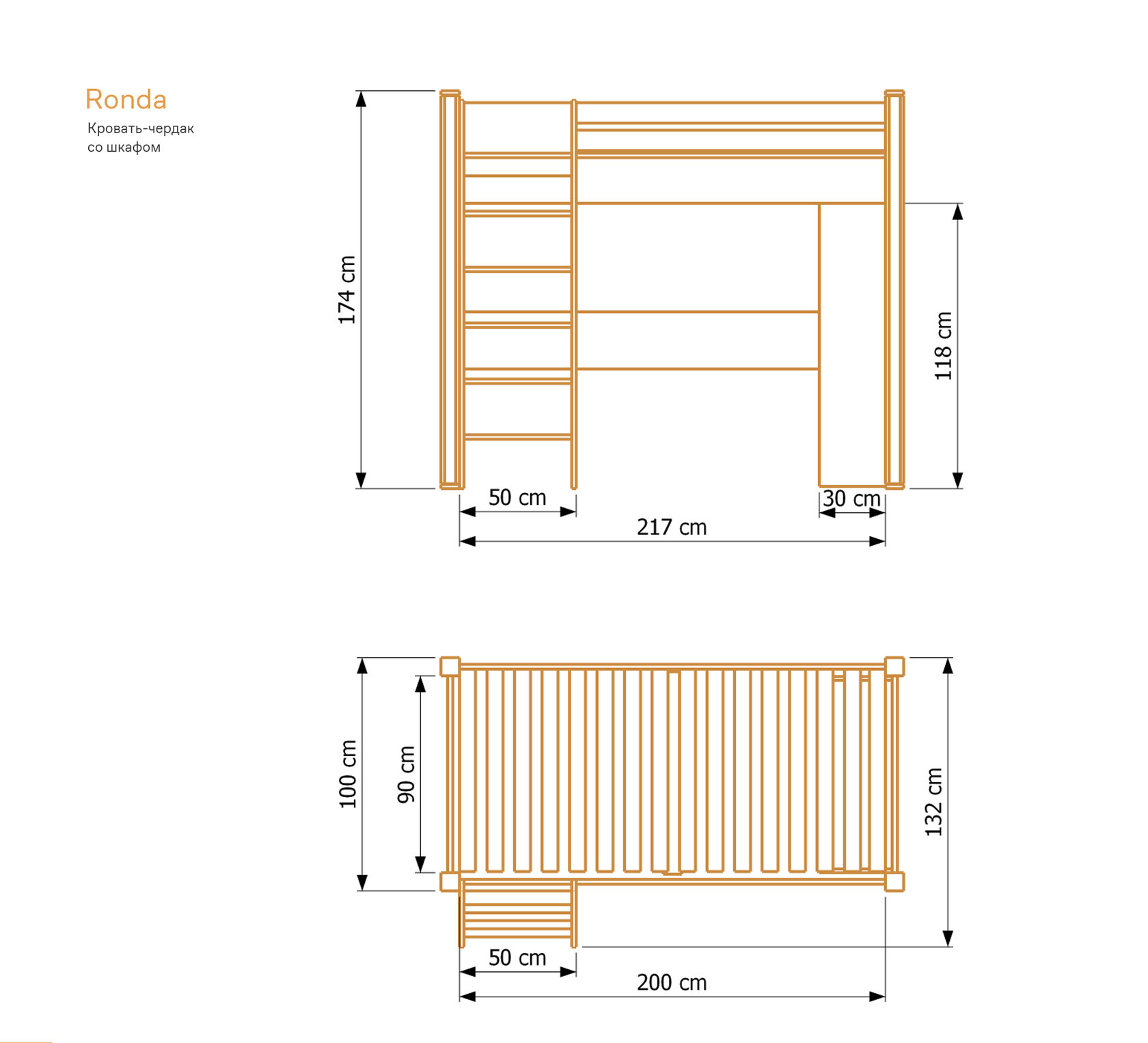 Ronda
Кровать-чердак со шкафом

174 cm
118 cm
50 cm
30 cm
217 cm

100 cm
90 cm
132 cm
50 cm
200 cm